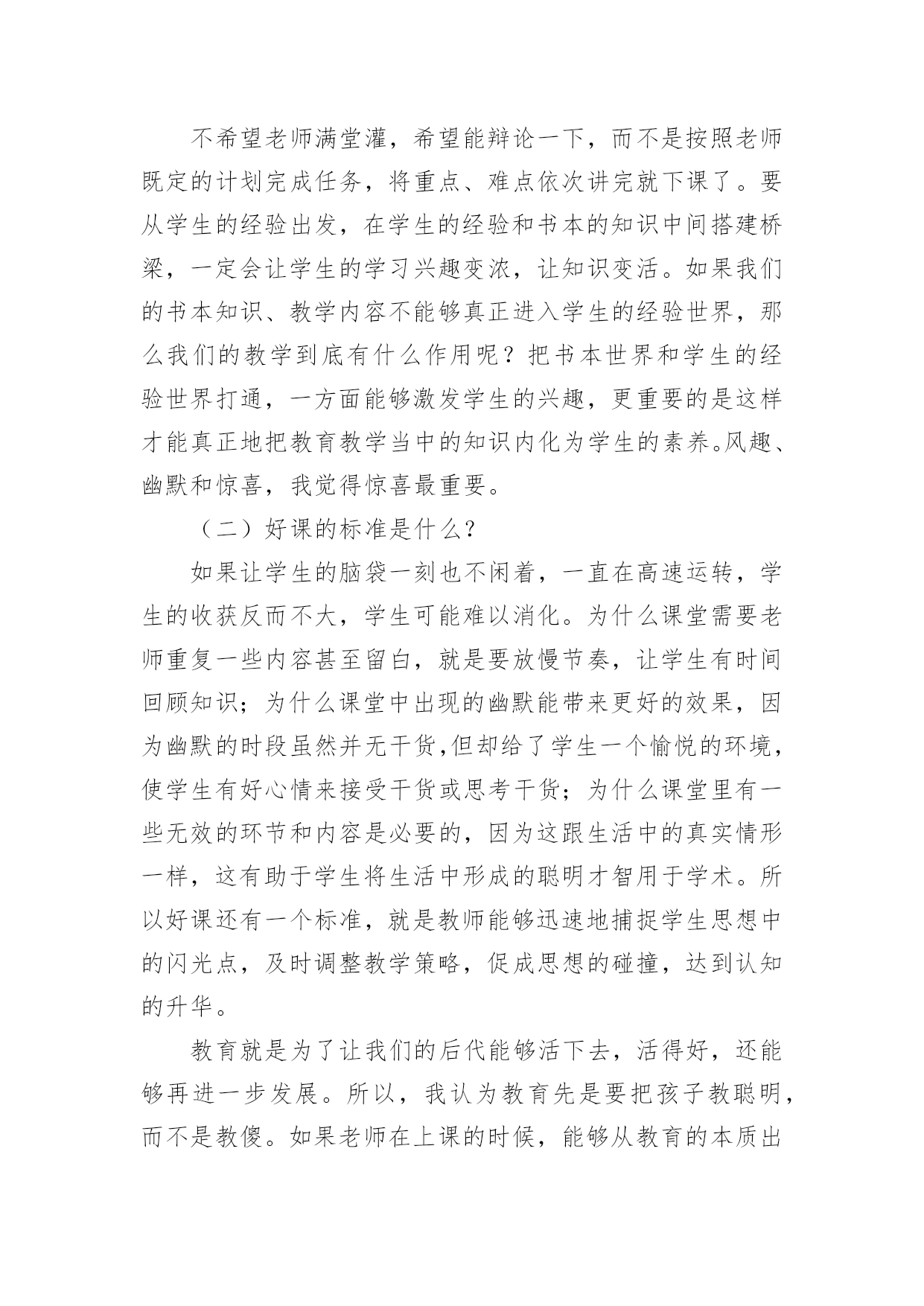 不希望老师满堂灌，希望能辩论一下，而不是按照老师既定的计划完成任务，将重点、难点依次讲完就下课了。要从学生的经验出发，在学生的经验和书本的知识中间搭建桥梁，一定会让学生的学习兴趣变浓，让知识变活。如果我们的书本知识、教学内容不能够真正进入学生的经验世界，那么我们的教学到底有什么作用呢？把书本世界和学生的经验世界打通，一方面能够激发学生的兴趣，更重要的是这样才能真正地把教育教学当中的知识内化为学生的素养。风趣、幽默和惊喜，我觉得惊喜最重要。

（二）好课的标准是什么？

如果让学生的脑袋一刻也不闲着，一直在高速运转，学生的收获反而不大，学生可能难以消化。为什么课堂需要老师重复一些内容甚至留白，就是要放慢节奏，让学生有时间回顾知识；为什么课堂中出现的幽默能带来更好的效果，因为幽默的时段虽然并无干货,但却给了学生一个愉悦的环境，使学生有好心情来接受干货或思考干货；为什么课堂里有一些无效的环节和内容是必要的，因为这跟生活中的真实情形一样，这有助于学生将生活中形成的聪明才智用于学术。所以好课还有一个标准，就是教师能够迅速地捕捉学生思想中的闪光点，及时调整教学策略，促成思想的碰撞，达到认知的升华。

教育就是为了让我们的后代能够活下去，活得好，还能够再进一步发展。所以，我认为教育先是要把孩子教聪明，而不是教傻。如果老师在上课的时候，能够从教育的本质出